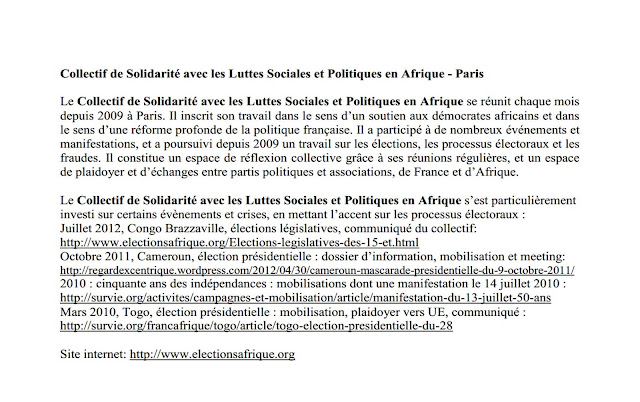 Collectif de Solidarité avec les Luttes Sociales et Politiques en Afrique - Paris

Le Collectif de Solidarité avec les Luttes Sociales et Politiques en Afrique se réunit chaque mois depuis 2009 à Paris. Il inscrit son travail dans le sens d'un soutien aux démocrates africains et dans le sens d'une réforme profonde de la politique française. Il a participé à de nombreux événements et manifestations, et a poursuivi depuis 2009 un travail sur les élections, les processus électoraux et les fraudes. Il constitue un espace de réflexion collective grâce à ses réunions régulières, et un espace de plaidoyer et d'échanges entre partis politiques et associations, de France et d'Afrique.

Le Collectif de Solidarité avec les Luttes Sociales et Politiques en Afrique s'est particulièrement investi sur certains évènements et crises, en mettant l'accent sur les processus électoraux :
Juillet 2012, Congo Brazzaville, élections législatives, communiqué du collectif:
http://www.electionsafrique.org/Elections-legislatives-des-15-et.html
Octobre 2011, Cameroun, élection présidentielle : dossier d'information, mobilisation et meeting:
http://regardexcentrique.wordpress.com/2012/04/30/cameroun-mascarade-presidentielle-du-9-octobre-2011/
2010 : cinquante ans des indépendances : mobilisations dont une manifestation le 14 juillet 2010 :
http://survie.org/activites/campagnes-et-mobilisation/article/manifestation-du-13-juillet-50-ans
Mars 2010, Togo, élection présidentielle : mobilisation, plaidoyer vers UE, communiqué :
http://survie.org/francafrique/togo/article/togo-election-presidentielle-du-28

Site internet: http://www.electionsafrique.org